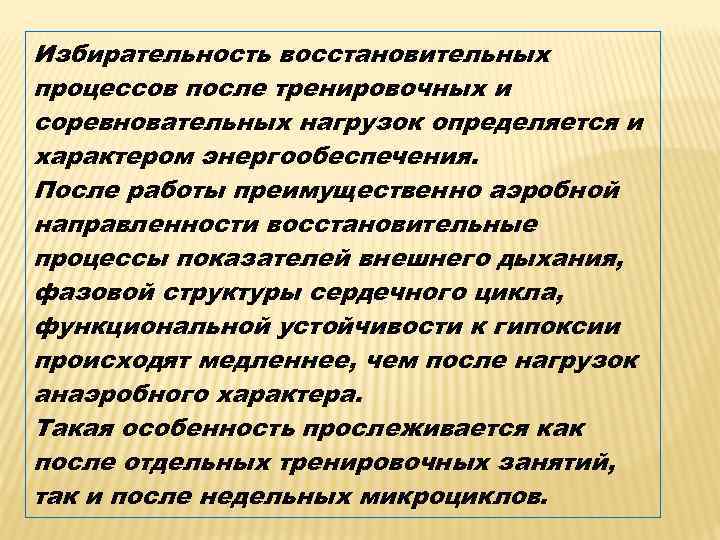 Избирательность восстановительных процессов после тренировочных и соревновательных нагрузок определяется и характером энергообеспечения.

После работы преимущественно аэробной направленности восстановительные процессы показателей внешнего дыхания, фазовой структуры сердечного цикла, функциональной устойчивости к гипоксии происходят медленнее, чем после нагрузок анаэробного характера.

Такая особенность прослеживается как после отдельных тренировочных занятий, так и после недельных микроциклов.